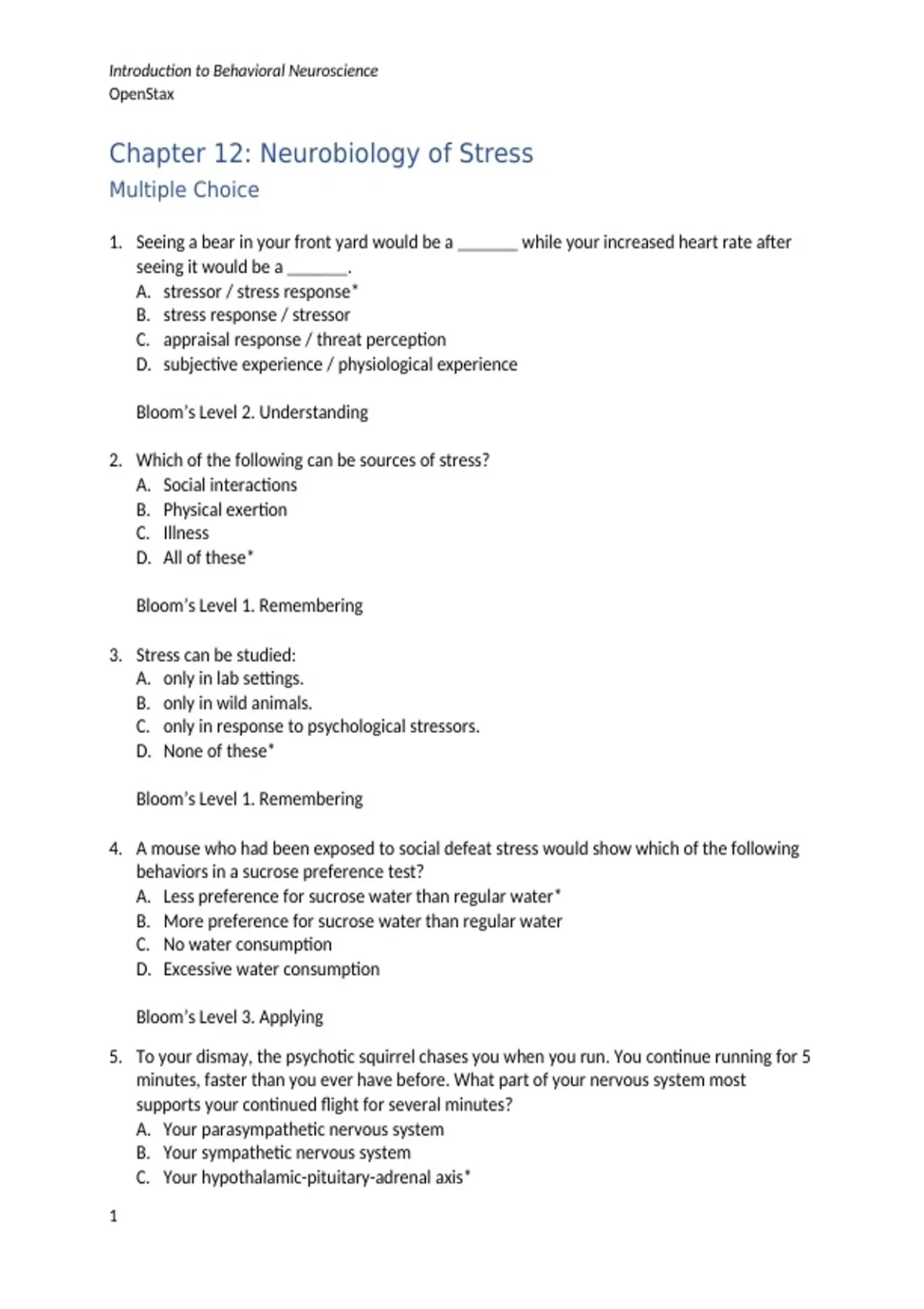 Introduction to Behavioral Neuroscience
OpenStax

Chapter 12: Neurobiology of Stress
Multiple Choice

1. Seeing a bear in your front yard would be a _______ while your increased heart rate after seeing it would be a _______.
A. stressor / stress response*
B. stress response / stressor
C. appraisal response / threat perception
D. subjective experience / physiological experience

Bloom's Level 2. Understanding

2. Which of the following can be sources of stress?
A. Social interactions
B. Physical exertion
C. Illness
D. All of these*

Bloom's Level 1. Remembering

3. Stress can be studied:
A. only in lab settings.
B. only in wild animals.
C. only in response to psychological stressors.
D. None of these*

Bloom's Level 1. Remembering

4. A mouse who had been exposed to social defeat stress would show which of the following behaviors in a sucrose preference test?
A. Less preference for sucrose water than regular water*
B. More preference for sucrose water than regular water
C. No water consumption
D. Excessive water consumption

Bloom's Level 3. Applying

5. To your dismay, the psychotic squirrel chases you when you run. You continue running for 5 minutes, faster than you ever have before. What part of your nervous system most supports your continued flight for several minutes?
A. Your parasympathetic nervous system
B. Your sympathetic nervous system
C. Your hypothalamic-pituitary-adrenal axis*

1